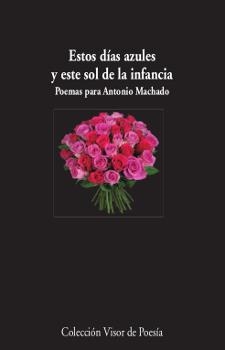 Estos días azules
y este sol de la infancia
Poemas para Antonio Machado

Colección Visor de Poesía